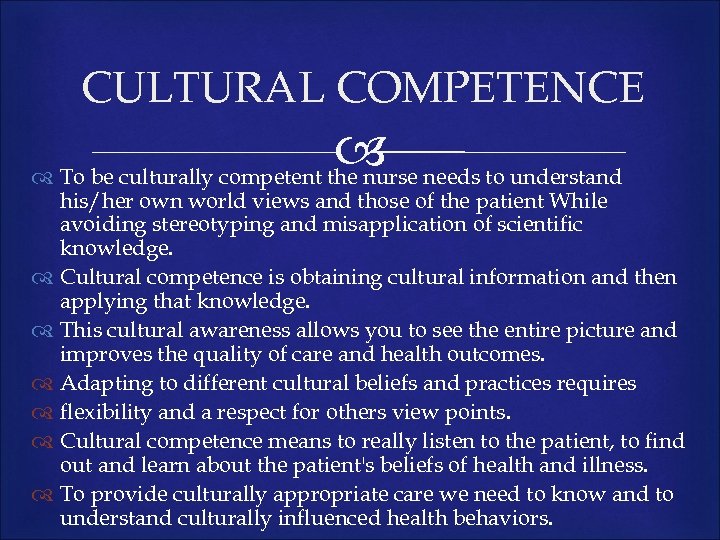 CULTURAL COMPETENCE

To be culturally competent the nurse needs to understand his/her own world views and those of the patient While avoiding stereotyping and misapplication of scientific knowledge.

Cultural competence is obtaining cultural information and then applying that knowledge.

This cultural awareness allows you to see the entire picture and improves the quality of care and health outcomes.

Adapting to different cultural beliefs and practices requires

flexibility and a respect for others view points.

Cultural competence means to really listen to the patient, to find out and learn about the patient's beliefs of health and illness.

To provide culturally appropriate care we need to know and to understand culturally influenced health behaviors.